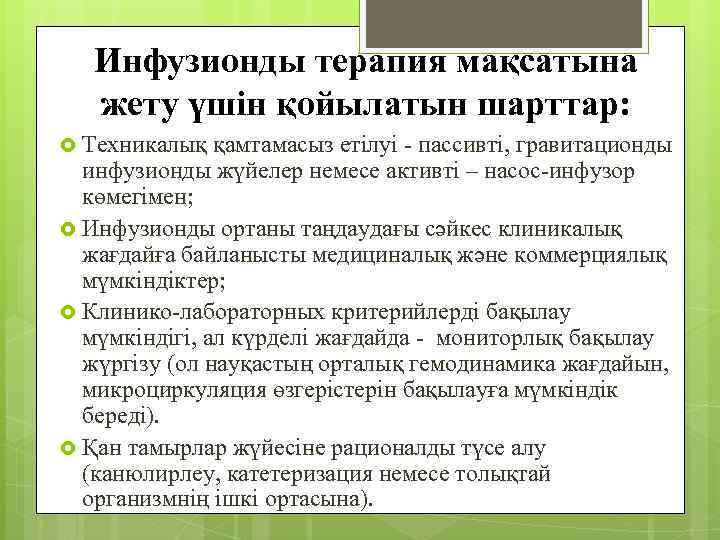 Инфузионды терапия мақсатына жету үшін қойылатын шарттар:

Техникалық қамтамасыз етілуі - пассивті, гравитационды инфузионды жүйелер немесе активті – насос-инфузор көмегімен;

Инфузионды ортаны таңдаудағы сәйкес клиникалық жағдайға байланысты медициналық және коммерциялық мүмкіндіктер;

Клинико-лабораторных критерийлерді бақылау мүмкіндігі, ал күрделі жағдайда - мониторлық бақылау жүргізу (ол науқастың орталық гемодинамика жағдайын, микроциркуляция өзгерістерін бақылауға мүмкіндік береді).

Қан тамырлар жүйесіне рационалды түсе алу (канюлирлеу, катетеризация немесе толықтай организмнің ішкі ортасына).